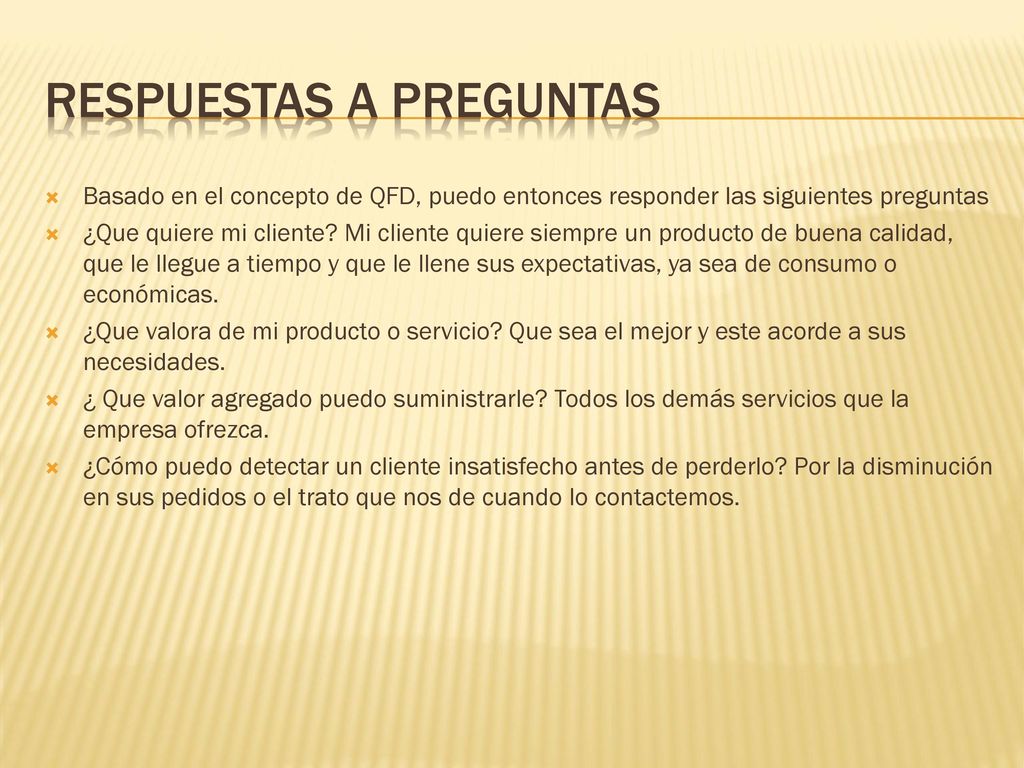 RESPUESTAS A PREGUNTAS

Basado en el concepto de QFD, puedo entonces responder las siguientes preguntas

¿Que quiere mi cliente? Mi cliente quiere siempre un producto de buena calidad, que le llegue a tiempo y que le llene sus expectativas, ya sea de consumo o económicas.

¿Que valora de mi producto o servicio? Que sea el mejor y este acorde a sus necesidades.

¿ Que valor agregado puedo suministrarle? Todos los demás servicios que la empresa ofrezca.

¿Cómo puedo detectar un cliente insatisfecho antes de perderlo? Por la disminución en sus pedidos o el trato que nos de cuando lo contactemos.